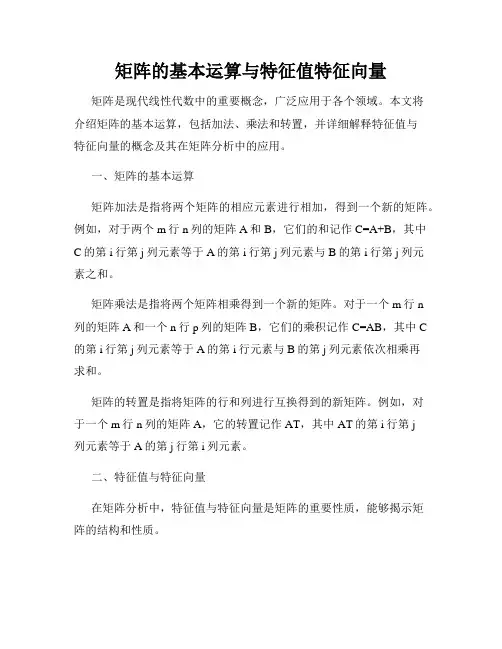 矩阵的基本运算与特征值特征向量

矩阵是现代线性代数中的重要概念，广泛应用于各个领域。本文将介绍矩阵的基本运算，包括加法、乘法和转置，并详细解释特征值与特征向量的概念及其在矩阵分析中的应用。

一、矩阵的基本运算

矩阵加法是指将两个矩阵的相应元素进行相加，得到一个新的矩阵。例如，对于两个 m 行 n 列的矩阵 A 和 B，它们的和记作 C=A+B，其中 C 的第 i 行第 j 列元素等于 A 的第 i 行第 j 列元素与 B 的第 i 行第 j 列元素之和。

矩阵乘法是指将两个矩阵相乘得到一个新的矩阵。对于一个 m 行 n 列的矩阵 A 和一个 n 行 p 列的矩阵 B，它们的乘积记作 C=AB，其中 C 的第 i 行第 j 列元素等于 A 的第 i 行元素与 B 的第 j 列元素依次相乘再求和。

矩阵的转置是指将矩阵的行和列进行互换得到的新矩阵。例如，对于一个 m 行 n 列的矩阵 A，它的转置记作 AT，其中 AT 的第 i 行第 j 列元素等于 A 的第 j 行第 i 列元素。

二、特征值与特征向量

在矩阵分析中，特征值与特征向量是矩阵的重要性质，能够揭示矩阵的结构和性质。